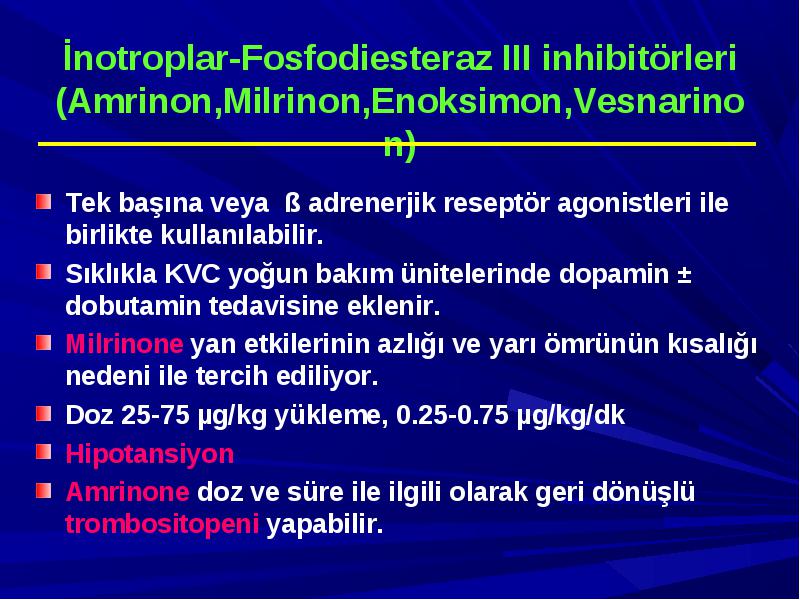 İnotroplar-Fosfodiesteraz III inhibitörleri (Amrinon,Milrinon,Enoksimon,Vesnarinon)

Tek başına veya ß adrenerjik reseptör agonistleri ile birlikte kullanılabilir.

Sıklıkla KVC yoğun bakım ünitelerinde dopamin ± dobutamin tedavisine eklenir.

Milrinone yan etkilerinin azlığı ve yarı ömrünün kısalığı nedeni ile tercih ediliyor.

Doz 25-75 µg/kg yükleme, 0.25-0.75 µg/kg/dk

Hipotansiyon

Amrinone doz ve süre ile ilgili olarak geri dönüşlü trombositopeni yapabilir.